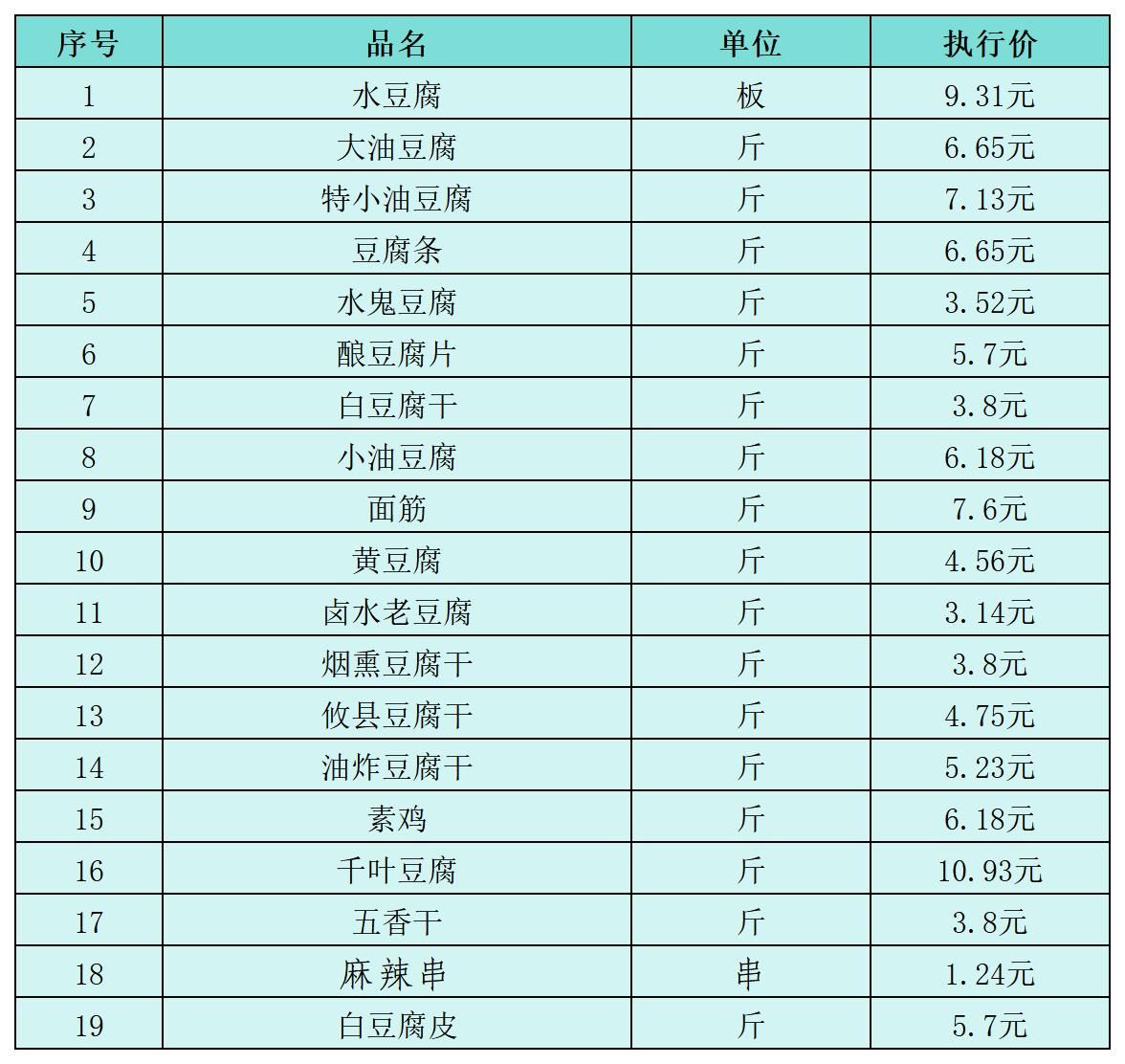 | 序号 | 品名 | 单位 | 执行价 |
|---|---|---|---|
| 1 | 水豆腐 | 板 | 9.31元 |
| 2 | 大油豆腐 | 斤 | 6.65元 |
| 3 | 特小油豆腐 | 斤 | 7.13元 |
| 4 | 豆腐条 | 斤 | 6.65元 |
| 5 | 水鬼豆腐 | 斤 | 3.52元 |
| 6 | 酿豆腐片 | 斤 | 5.7元 |
| 7 | 白豆腐干 | 斤 | 3.8元 |
| 8 | 小油豆腐 | 斤 | 6.18元 |
| 9 | 面筋 | 斤 | 7.6元 |
| 10 | 黄豆腐 | 斤 | 4.56元 |
| 11 | 卤水老豆腐 | 斤 | 3.14元 |
| 12 | 烟熏豆腐干 | 斤 | 3.8元 |
| 13 | 攸县豆腐干 | 斤 | 4.75元 |
| 14 | 油炸豆腐干 | 斤 | 5.23元 |
| 15 | 素鸡 | 斤 | 6.18元 |
| 16 | 千叶豆腐 | 斤 | 10.93元 |
| 17 | 五香干 | 斤 | 3.8元 |
| 18 | 麻辣串 | 串 | 1.24元 |
| 19 | 白豆腐皮 | 斤 | 5.7元 |